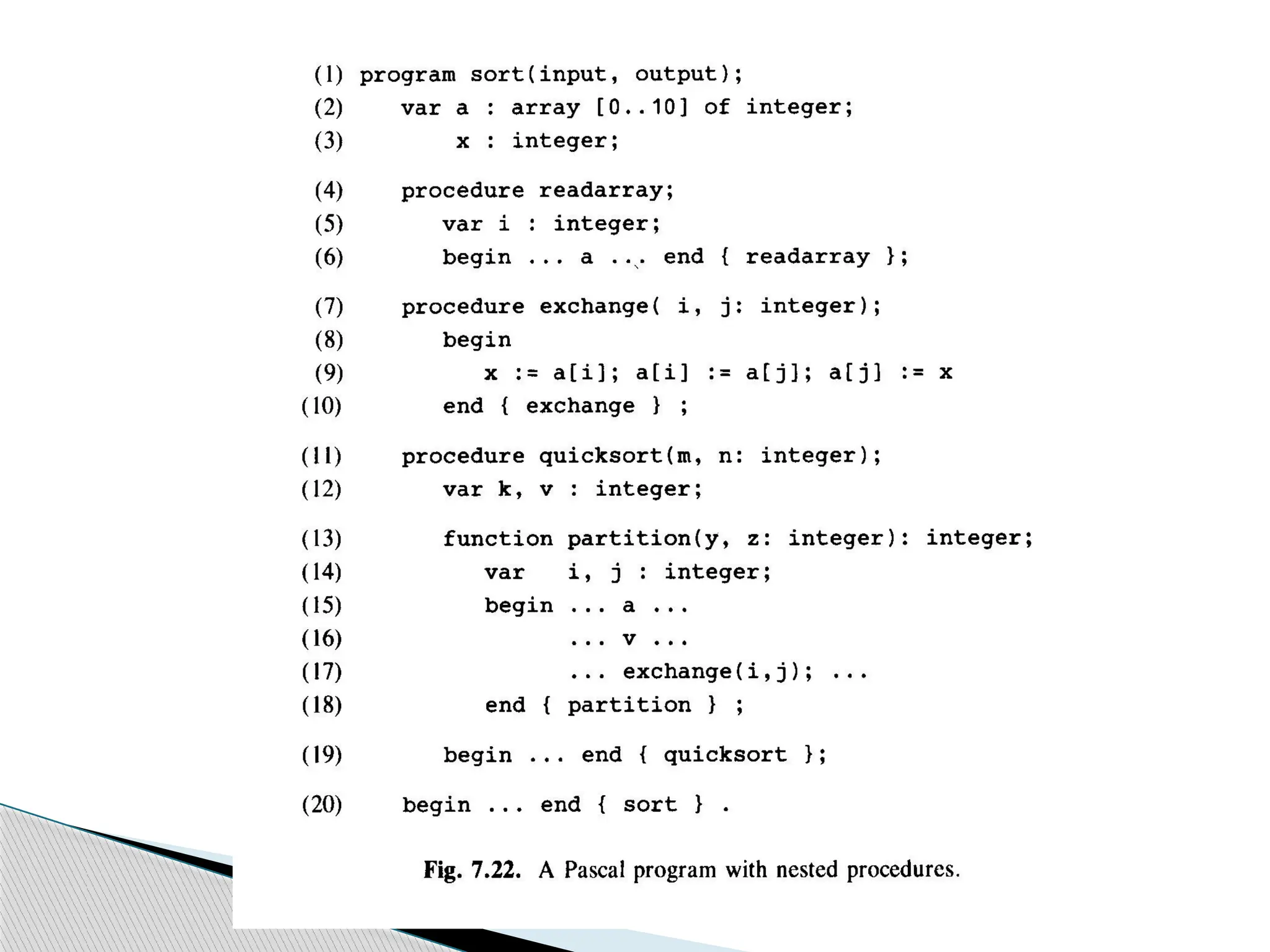 (1) program sort(input, output);
(2) var a : array [0..10] of integer;
(3) x : integer;

(4) procedure readarray;
(5) var i : integer;
(6) begin ... a ... end { readarray };

(7) procedure exchange( i, j: integer);
(8) begin
(9) x := a[i]; a[i] := a[j]; a[j] := x
(10) end { exchange } ;

(11) procedure quicksort(m, n: integer);
(12) var k, v : integer;

(13) function partition(y, z: integer): integer;
(14) var i, j : integer;
(15) begin ... a ...
(16) ... v ...
(17) ... exchange(i,j); ...
(18) end { partition } ;

(19) begin ... end { quicksort };

(20) begin ... end { sort } .

Fig. 7.22. A Pascal program with nested procedures.